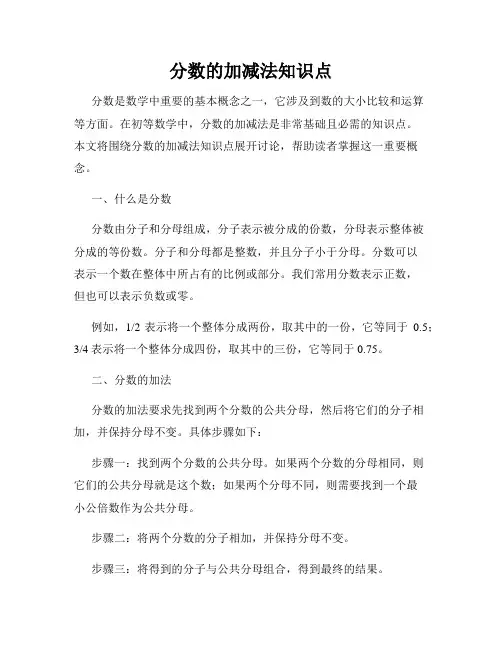 分数的加减法知识点

分数是数学中重要的基本概念之一，它涉及到数的大小比较和运算等方面。在初等数学中，分数的加减法是非常基础且必需的知识点。本文将围绕分数的加减法知识点展开讨论，帮助读者掌握这一重要概念。

一、什么是分数

分数由分子和分母组成，分子表示被分成的份数，分母表示整体被分成的等份数。分子和分母都是整数，并且分子小于分母。分数可以表示一个数在整体中所占有的比例或部分。我们常用分数表示正数，但也可以表示负数或零。

例如，1/2 表示将一个整体分成两份，取其中的一份，它等同于 0.5；3/4 表示将一个整体分成四份，取其中的三份，它等同于 0.75。

二、分数的加法

分数的加法要求先找到两个分数的公共分母，然后将它们的分子相加，并保持分母不变。具体步骤如下：

步骤一：找到两个分数的公共分母。如果两个分数的分母相同，则它们的公共分母就是这个数；如果两个分母不同，则需要找到一个最小公倍数作为公共分母。

步骤二：将两个分数的分子相加，并保持分母不变。

步骤三：将得到的分子与公共分母组合，得到最终的结果。